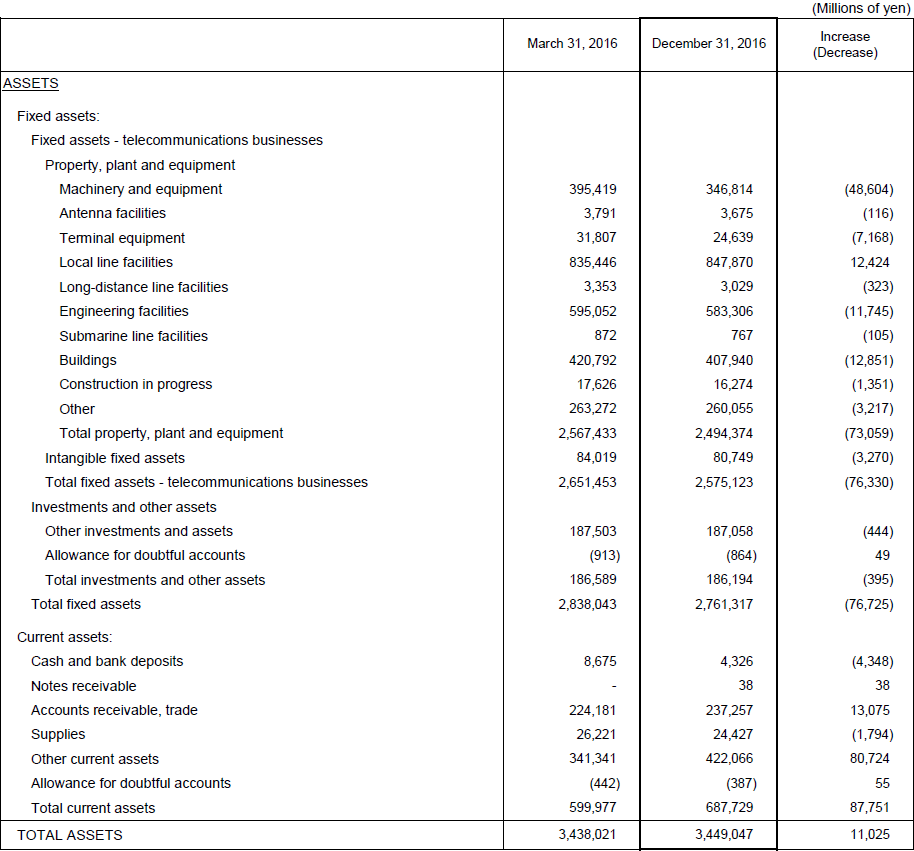 (Millions of yen)

|  | March 31, 2016 | December 31, 2016 | Increase (Decrease) |
|---|---|---|---|
| ASSETS |  |  |  |
| Fixed assets: |  |  |  |
| Fixed assets - telecommunications businesses |  |  |  |
| Property, plant and equipment |  |  |  |
| Machinery and equipment | 395,419 | 346,814 | (48,604) |
| Antenna facilities | 3,791 | 3,675 | (116) |
| Terminal equipment | 31,807 | 24,639 | (7,168) |
| Local line facilities | 835,446 | 847,870 | 12,424 |
| Long-distance line facilities | 3,353 | 3,029 | (323) |
| Engineering facilities | 595,052 | 583,306 | (11,745) |
| Submarine line facilities | 872 | 767 | (105) |
| Buildings | 420,792 | 407,940 | (12,851) |
| Construction in progress | 17,626 | 16,274 | (1,351) |
| Other | 263,272 | 260,055 | (3,217) |
| Total property, plant and equipment | 2,567,433 | 2,494,374 | (73,059) |
| Intangible fixed assets | 84,019 | 80,749 | (3,270) |
| Total fixed assets - telecommunications businesses | 2,651,453 | 2,575,123 | (76,330) |
| Investments and other assets |  |  |  |
| Other investments and assets | 187,503 | 187,058 | (444) |
| Allowance for doubtful accounts | (913) | (864) | 49 |
| Total investments and other assets | 186,589 | 186,194 | (395) |
| Total fixed assets | 2,838,043 | 2,761,317 | (76,725) |
| Current assets: |  |  |  |
| Cash and bank deposits | 8,675 | 4,326 | (4,348) |
| Notes receivable | - | 38 | 38 |
| Accounts receivable, trade | 224,181 | 237,257 | 13,075 |
| Supplies | 26,221 | 24,427 | (1,794) |
| Other current assets | 341,341 | 422,066 | 80,724 |
| Allowance for doubtful accounts | (442) | (387) | 55 |
| Total current assets | 599,977 | 687,729 | 87,751 |
| TOTAL ASSETS | 3,438,021 | 3,449,047 | 11,025 |